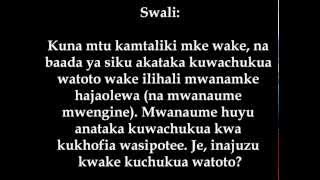 Swali:

Kuna mtu kamtaliki mke wake, na baada ya siku akataka kuwachukua watoto wake ilihali mwanamke hajaolewa (na mwanaume mwengine). Mwanaume huyu anataka kuwachukua kwa kukhofia wasipotee. Je, inajuzu kwake kuchukua watoto?